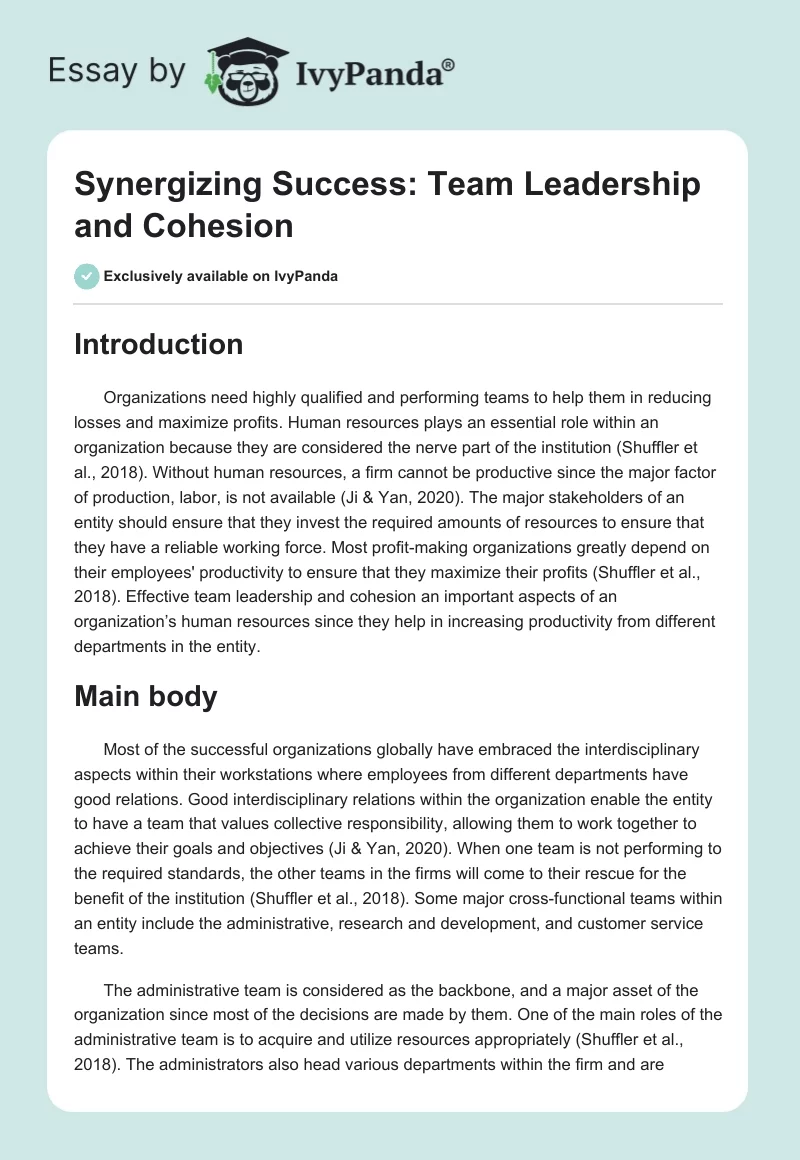 Essay by IvyPanda®

Synergizing Success: Team Leadership and Cohesion

Exclusively available on IvyPanda

Introduction

Organizations need highly qualified and performing teams to help them in reducing losses and maximize profits. Human resources plays an essential role within an organization because they are considered the nerve part of the institution (Shuffler et al., 2018). Without human resources, a firm cannot be productive since the major factor of production, labor, is not available (Ji & Yan, 2020). The major stakeholders of an entity should ensure that they invest the required amounts of resources to ensure that they have a reliable working force. Most profit-making organizations greatly depend on their employees' productivity to ensure that they maximize their profits (Shuffler et al., 2018). Effective team leadership and cohesion an important aspects of an organization's human resources since they help in increasing productivity from different departments in the entity.

Main body

Most of the successful organizations globally have embraced the interdisciplinary aspects within their workstations where employees from different departments have good relations. Good interdisciplinary relations within the organization enable the entity to have a team that values collective responsibility, allowing them to work together to achieve their goals and objectives (Ji & Yan, 2020). When one team is not performing to the required standards, the other teams in the firms will come to their rescue for the benefit of the institution (Shuffler et al., 2018). Some major cross-functional teams within an entity include the administrative, research and development, and customer service teams.

The administrative team is considered as the backbone, and a major asset of the organization since most of the decisions are made by them. One of the main roles of the administrative team is to acquire and utilize resources appropriately (Shuffler et al., 2018). The administrators also head various departments within the firm and are